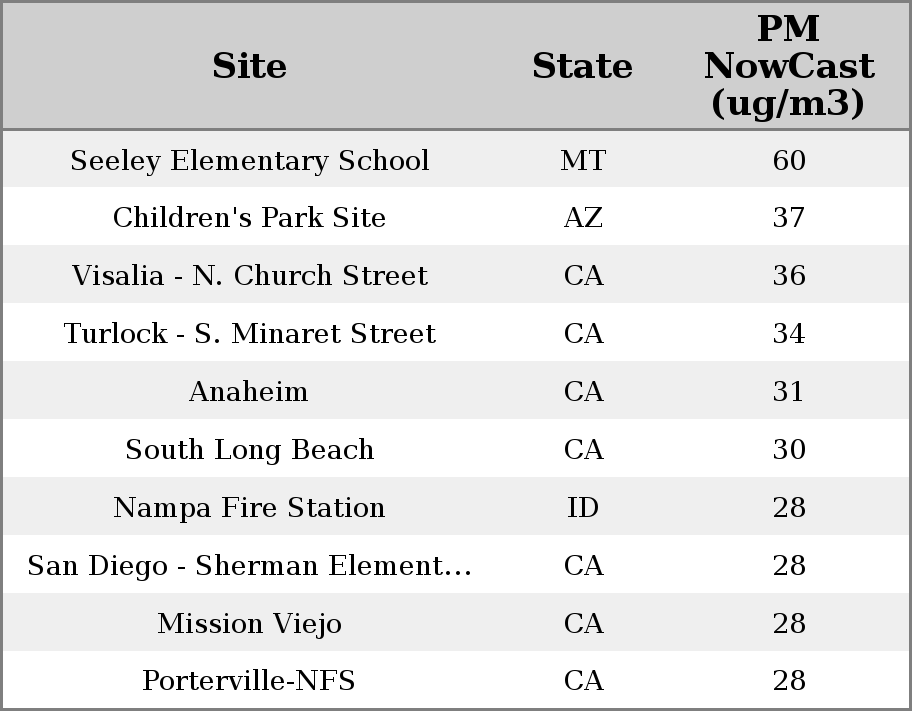 | Site | State | PM NowCast (ug/m3) |
|---|---|---|
| Seeley Elementary School | MT | 60 |
| Children's Park Site | AZ | 37 |
| Visalia - N. Church Street | CA | 36 |
| Turlock - S. Minaret Street | CA | 34 |
| Anaheim | CA | 31 |
| South Long Beach | CA | 30 |
| Nampa Fire Station | ID | 28 |
| San Diego - Sherman Element... | CA | 28 |
| Mission Viejo | CA | 28 |
| Porterville-NFS | CA | 28 |